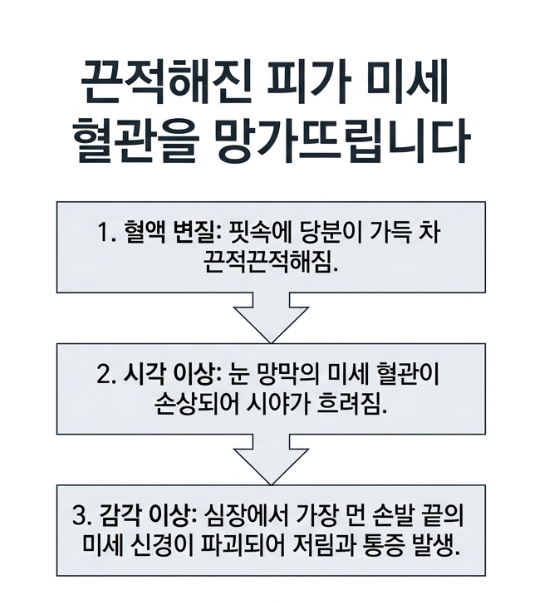 끈적해진 피가 미세 혈관을 망가뜨립니다

1. 혈액 변질: 핏속에 당분이 가득 차 끈적끈적해짐.

2. 시각 이상: 눈 망막의 미세 혈관이 손상되어 시야가 흐려짐.

3. 감각 이상: 심장에서 가장 먼 손발 끝의 미세 신경이 파괴되어 저림과 통증 발생.